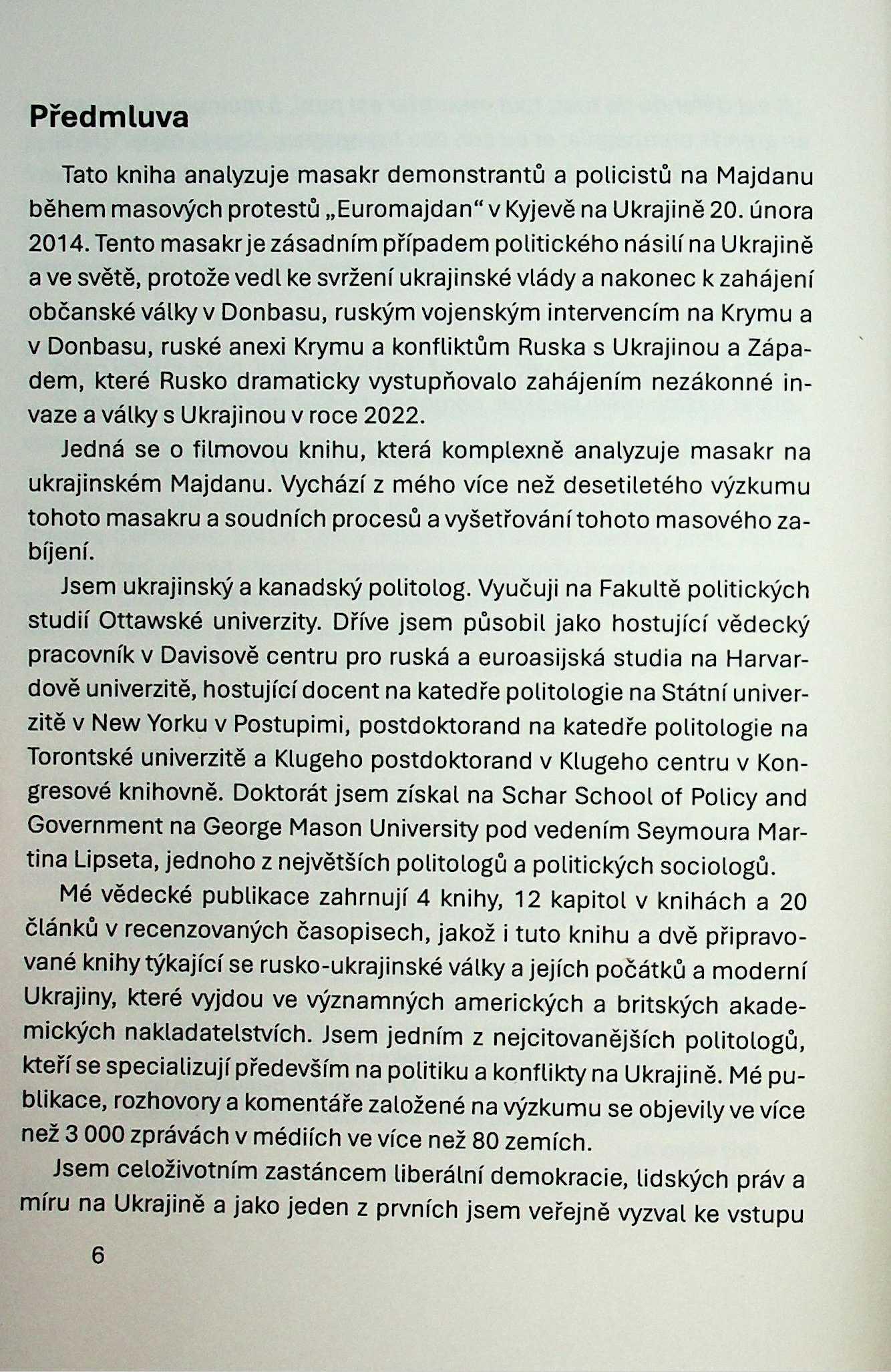 Předmluva

Tato kniha analyzuje masakr demonstrantů a policistů na Majdanu během masových protestů „Euromajdan“ v Kyjevě na Ukrajině 20. února 2014. Tento masakr je zásadním případem politického násilí na Ukrajině a ve světě, protože vedl ke svržení ukrajinské vlády a nakonec k zahájení občanské války v Donbasu, ruským vojenským intervencím na Krymu a v Donbasu, ruské anexi Krymu a konfliktům Ruska s Ukrajinou a Západem, které Rusko dramaticky vystupňovalo zahájením nezákonné invaze a války s Ukrajinou v roce 2022.

Jedná se o filmovou knihu, která komplexně analyzuje masakr na ukrajinském Majdanu. Vychází z mého více než desetiletého výzkumu tohoto masakru a soudních procesů a vyšetřování tohoto masového zabíjení.

Jsem ukrajinský a kanadský politolog. Vyučuji na Fakultě politických studií Ottawské univerzity. Dříve jsem působil jako hostující vědecký pracovník v Davisově centru pro ruská a euroasijská studia na Harvardově univerzitě, hostující docent na katedře politologie na Státní univerzitě v New Yorku v Postupimi, postdoktorand na katedře politologie na Torontské univerzitě a Klugeho postdoktorand v Klugeho centru v Kongresové knihovně. Doktorát jsem získal na Schar School of Policy and Government na George Mason University pod vedením Seymoura Martina Lipseta, jednoho z největších politologů a politických sociologů.

Mé vědecké publikace zahrnují 4 knihy, 12 kapitol v knihách a 20 článků v recenzovaných časopisech, jakož i tuto knihu a dvě připravované knihy týkající se rusko-ukrajinské války a jejích počátků a moderní Ukrajiny, které vyjdou ve významných amerických a britských akademických nakladatelstvích. Jsem jedním z nejcitovanějších politologů, kteří se specializují především na politiku a konflikty na Ukrajině. Mé publikace, rozhovory a komentáře založené na výzkumu se objevily ve více než 3 000 zprávách v médiích ve více než 80 zemích.

Jsem celoživotním zastáncem liberální demokracie, lidských práv a míru na Ukrajině a jako jeden z prvních jsem veřejně vyzval ke vstupu

6